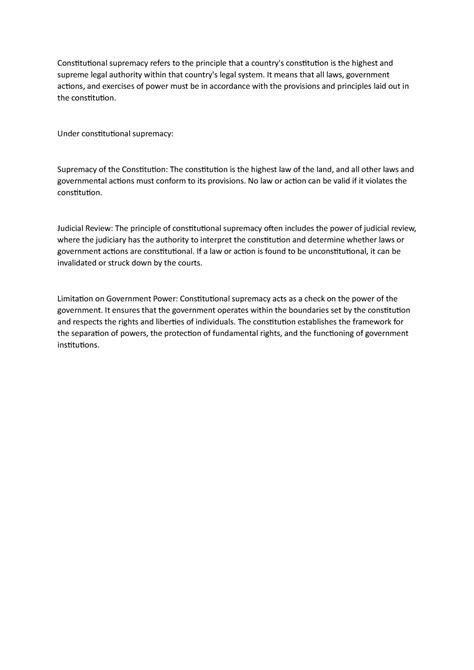 Constitutional supremacy refers to the principle that a country's constitution is the highest and supreme legal authority within that country's legal system. It means that all laws, government actions, and exercises of power must be in accordance with the provisions and principles laid out in the constitution.

Under constitutional supremacy:

Supremacy of the Constitution: The constitution is the highest law of the land, and all other laws and governmental actions must conform to its provisions. No law or action can be valid if it violates the constitution.

Judicial Review: The principle of constitutional supremacy often includes the power of judicial review, where the judiciary has the authority to interpret the constitution and determine whether laws or government actions are constitutional. If a law or action is found to be unconstitutional, it can be invalidated or struck down by the courts.

Limitation on Government Power: Constitutional supremacy acts as a check on the power of the government. It ensures that the government operates within the boundaries set by the constitution and respects the rights and liberties of individuals. The constitution establishes the framework for the separation of powers, the protection of fundamental rights, and the functioning of government institutions.